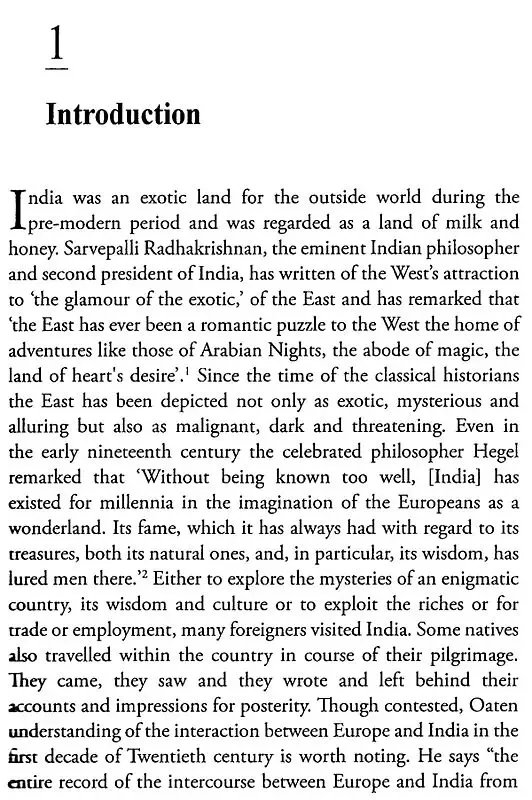 1

Introduction

India was an exotic land for the outside world during the pre-modern period and was regarded as a land of milk and honey. Sarvepalli Radhakrishnan, the eminent Indian philosopher and second president of India, has written of the West's attraction to 'the glamour of the exotic,' of the East and has remarked that 'the East has ever been a romantic puzzle to the West the home of adventures like those of Arabian Nights, the abode of magic, the land of heart's desire'.$^{1}$ Since the time of the classical historians the East has been depicted not only as exotic, mysterious and alluring but also as malignant, dark and threatening. Even in the early nineteenth century the celebrated philosopher Hegel remarked that 'Without being known too well, [India] has existed for millennia in the imagination of the Europeans as a wonderland. Its fame, which it has always had with regard to its treasures, both its natural ones, and, in particular, its wisdom, has lured men there.'$^{2}$ Either to explore the mysteries of an enigmatic country, its wisdom and culture or to exploit the riches or for trade or employment, many foreigners visited India. Some natives also travelled within the country in course of their pilgrimage. They came, they saw and they wrote and left behind their accounts and impressions for posterity. Though contested, Oaten understanding of the interaction between Europe and India in the first decade of Twentieth century is worth noting. He says "the entire record of the intercourse between Europe and India from